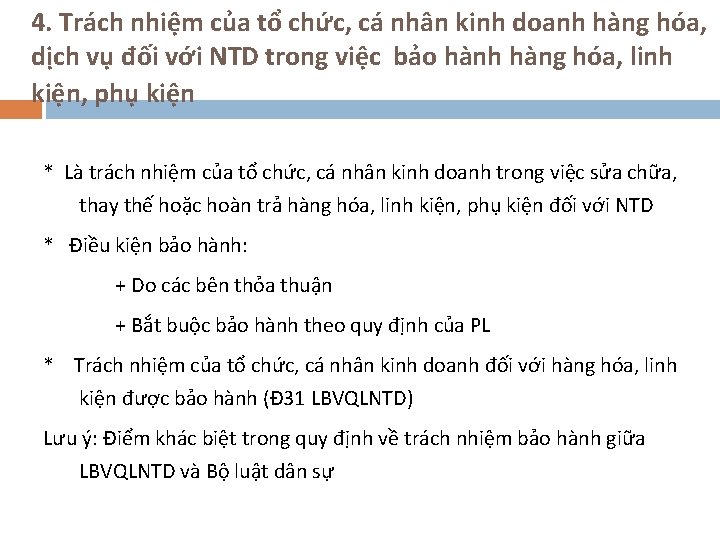 4. Trách nhiệm của tổ chức, cá nhân kinh doanh hàng hóa, dịch vụ đối với NTD trong việc  bảo hành hàng hóa, linh kiện, phụ kiện

* Là trách nhiệm của tổ chức, cá nhân kinh doanh trong việc sửa chữa, thay thế hoặc hoàn trả hàng hóa, linh kiện, phụ kiện đối với NTD

* Điều kiện bảo hành:

+ Do các bên thỏa thuận

+ Bắt buộc bảo hành theo quy định của PL

* Trách nhiệm của tổ chức, cá nhân kinh doanh đối với hàng hóa, linh kiện được bảo hành (Đ31 LBVQLNTD)

Lưu ý: Điểm khác biệt trong quy định về trách nhiệm bảo hành giữa LBVQLNTD và Bộ luật dân sự